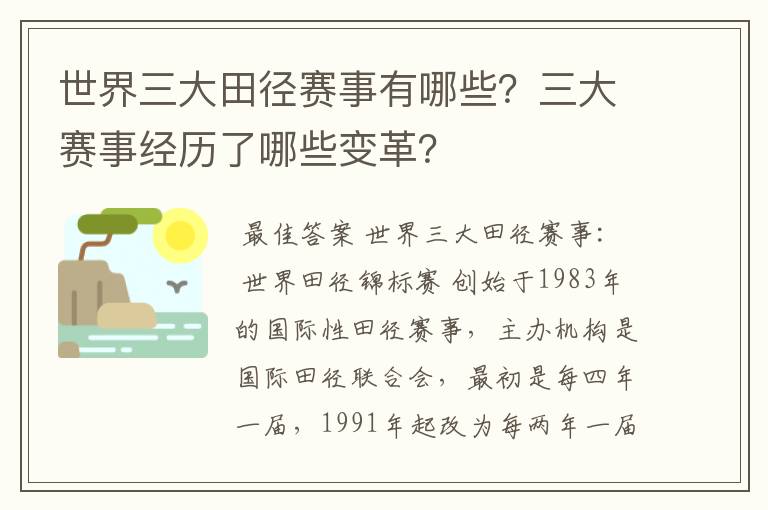 世界三大田径赛事有哪些？三大赛事经历了哪些变革？

最佳答案 世界三大田径赛事：
世界田径锦标赛 创始于1983年的国际性田径赛事，主办机构是国际田径联合会，最初是每四年一届，1991年起改为每两年一届